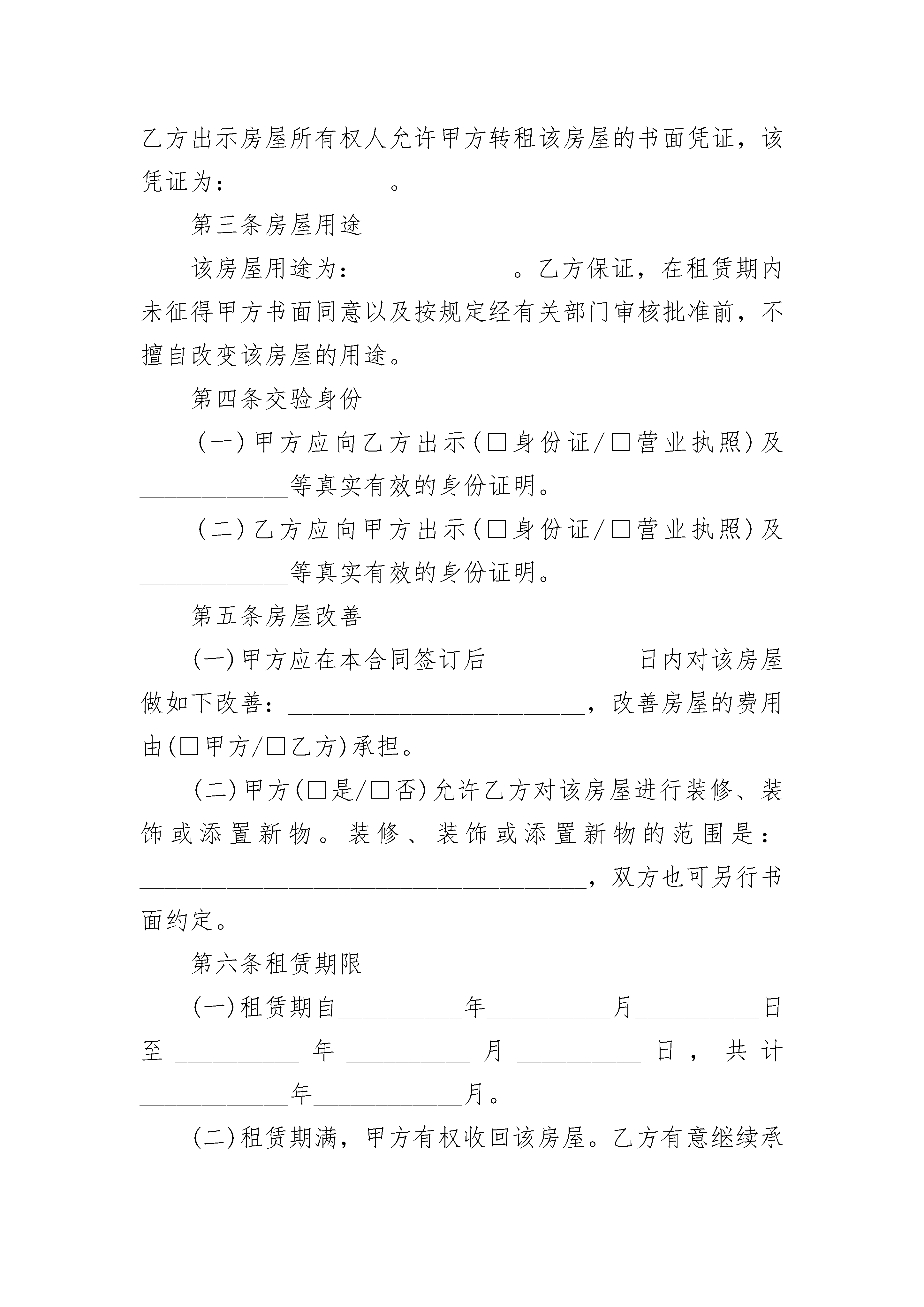 乙方出示房屋所有权人允许甲方转租该房屋的书面凭证，该凭证为：____________。

第三条房屋用途

该房屋用途为：____________。乙方保证，在租赁期内未征得甲方书面同意以及按规定经有关部门审核批准前，不擅自改变该房屋的用途。

第四条交验身份

（一）甲方应向乙方出示(□身份证/□营业执照)及____________等真实有效的身份证明。

（二）乙方应向甲方出示(□身份证/□营业执照)及____________等真实有效的身份证明。

第五条房屋改善

(一)甲方应在本合同签订后____________日内对该房屋做如下改善：________________________，改善房屋的费用由(□甲方/□乙方)承担。

(二)甲方(□是/□否)允许乙方对该房屋进行装修、装饰或添置新物。装修、装饰或添置新物的范围是：____________________________________，双方也可另行书面约定。

第六条租赁期限

(一)租赁期自__________年__________月__________日至__________年__________月__________日，共计____________年____________月。

(二)租赁期满，甲方有权收回该房屋。乙方有意继续承